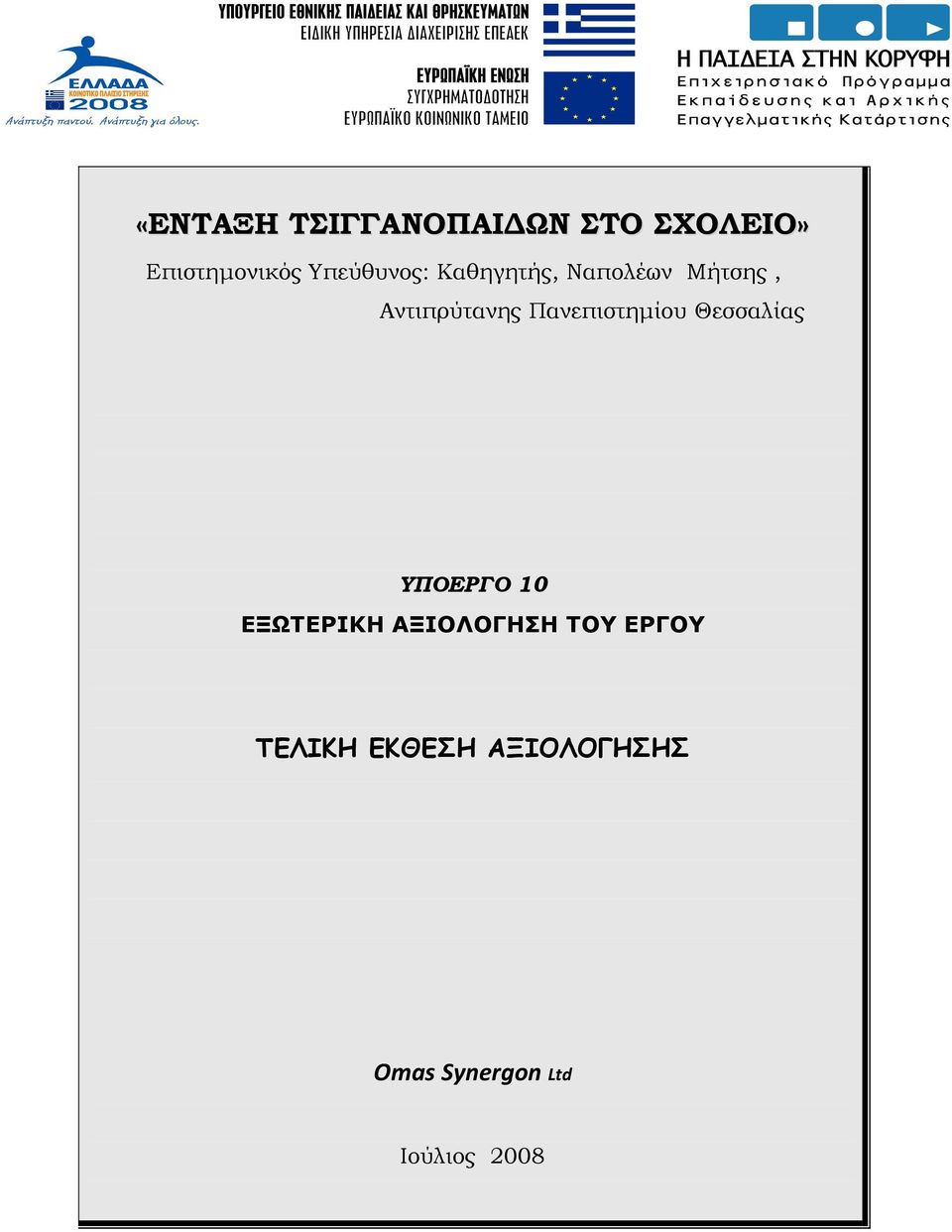 ΕΛΛΑΔΑ
ΚΟΙΝΟΤΙΚΟ ΠΛΑΙΣΙΟ ΣΤΗΡΙΞΗΣ
2008
Ανάπτυξη παντού. Ανάπτυξη για όλους.

ΥΠΟΥΡΓΕΙΟ ΕΘΝΙΚΗΣ ΠΑΙΔΕΙΑΣ ΚΑΙ ΘΡΗΣΚΕΥΜΑΤΩΝ
ΕΙΔΙΚΗ ΥΠΗΡΕΣΙΑ ΔΙΑΧΕΙΡΙΣΗΣ ΕΠΕΑΕΚ

ΕΥΡΩΠΑΪΚΗ ΕΝΩΣΗ
ΣΥΓΧΡΗΜΑΤΟΔΟΤΗΣΗ
ΕΥΡΩΠΑΪΚΟ ΚΟΙΝΩΝΙΚΟ ΤΑΜΕΙΟ

Η ΠΑΙΔΕΙΑ ΣΤΗΝ ΚΟΡΥΦΗ
Επιχειρησιακό Πρόγραμμα
Εκπαίδευσης και Αρχικής
Επαγγελματικής Κατάρτισης

«ΕΝΤΑΞΗ ΤΣΙΓΓΑΝΟΠΑΙΔΩΝ ΣΤΟ ΣΧΟΛΕΙΟ»

Επιστημονικός Υπεύθυνος: Καθηγητής, Ναπολέων Μήτσης , Αντιπρύτανης Πανεπιστημίου Θεσσαλίας

ΥΠΟΕΡΓΟ 10
ΕΞΩΤΕΡΙΚΗ ΑΞΙΟΛΟΓΗΣΗ ΤΟΥ ΕΡΓΟΥ

ΤΕΛΙΚΗ ΕΚΘΕΣΗ ΑΞΙΟΛΟΓΗΣΗΣ

Omas Synergon Ltd

Ιούλιος 2008